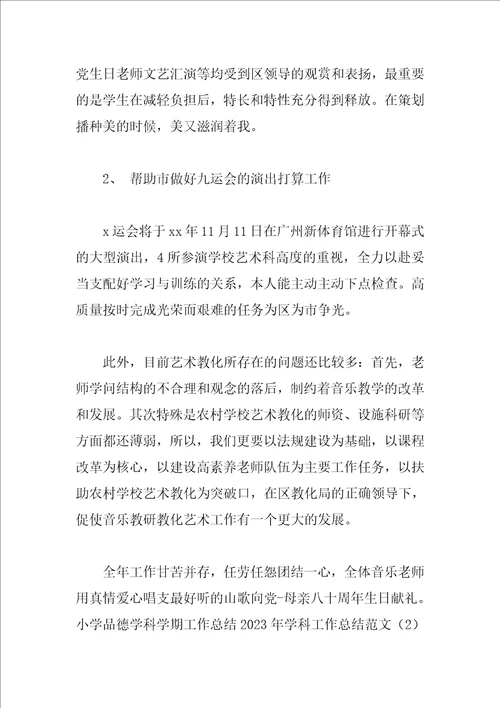 党生日老师文艺汇演等均受到区领导的观赏和表扬，最重要的是学生在减轻负担后，特长和特性充分得到释放。在策划播种美的时候，美又滋润着我。

2、 帮助市做好九运会的演出打算工作

x运会将于xx年11月11日在广州新体育馆进行开幕式的大型演出，4所参演学校艺术科高度的重视，全力以赴妥当支配好学习与训练的关系，本人能主动主动下点检查。高质量按时完成光荣而艰难的任务为区为市争光。

此外，目前艺术教化所存在的问题还比较多：首先，老师学问结构的不合理和观念的落后，制约着音乐教学的改革和发展。其次特殊是农村学校艺术教化的师资、设施科研等方面都还薄弱，所以，我们更要以法规建设为基础，以课程改革为核心，以建设高素养老师队伍为主要工作任务，以扶助农村学校艺术教化为突破口，在区教化局的正确领导下，促使音乐教研教化艺术工作有一个更大的发展。

全年工作甘苦并存，任劳任怨团结一心，全体音乐老师用真情爱心唱支最好听的山歌向党-母亲八十周年生日献礼。小学品德学科学期工作总结2023年学科工作总结范文（2）